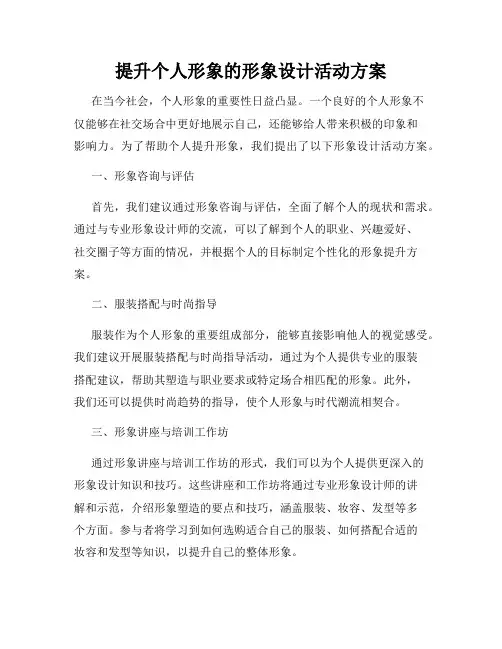 提升个人形象的形象设计活动方案

在当今社会，个人形象的重要性日益凸显。一个良好的个人形象不仅能够在社交场合中更好地展示自己，还能够给人带来积极的印象和影响力。为了帮助个人提升形象，我们提出了以下形象设计活动方案。

一、形象咨询与评估

首先，我们建议通过形象咨询与评估，全面了解个人的现状和需求。通过与专业形象设计师的交流，可以了解到个人的职业、兴趣爱好、社交圈子等方面的情况，并根据个人的目标制定个性化的形象提升方案。

二、服装搭配与时尚指导

服装作为个人形象的重要组成部分，能够直接影响他人的视觉感受。我们建议开展服装搭配与时尚指导活动，通过为个人提供专业的服装搭配建议，帮助其塑造与职业要求或特定场合相匹配的形象。此外，我们还可以提供时尚趋势的指导，使个人形象与时代潮流相契合。

三、形象讲座与培训工作坊

通过形象讲座与培训工作坊的形式，我们可以为个人提供更深入的形象设计知识和技巧。这些讲座和工作坊将通过专业形象设计师的讲解和示范，介绍形象塑造的要点和技巧，涵盖服装、妆容、发型等多个方面。参与者将学习到如何选购适合自己的服装、如何搭配合适的妆容和发型等知识，以提升自己的整体形象。